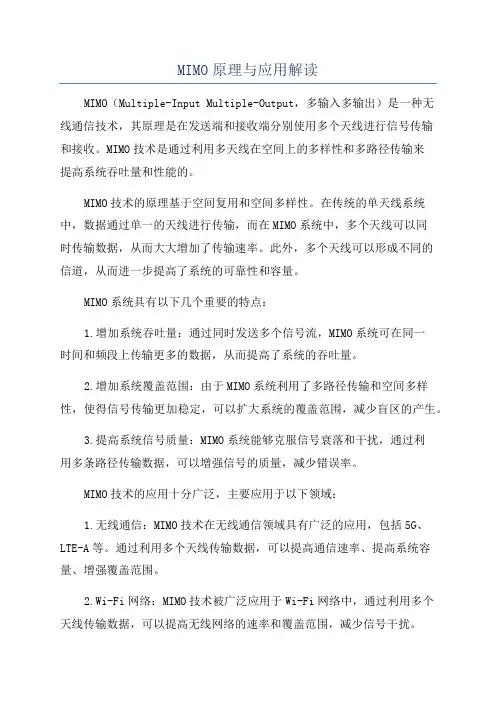 MIMO原理与应用解读

MIMO（Multiple-Input Multiple-Output，多输入多输出）是一种无线通信技术，其原理是在发送端和接收端分别使用多个天线进行信号传输和接收。MIMO技术是通过利用多天线在空间上的多样性和多路径传输来提高系统吞吐量和性能的。

MIMO技术的原理基于空间复用和空间多样性。在传统的单天线系统中，数据通过单一的天线进行传输，而在MIMO系统中，多个天线可以同时传输数据，从而大大增加了传输速率。此外，多个天线可以形成不同的信道，从而进一步提高了系统的可靠性和容量。

MIMO系统具有以下几个重要的特点：

1.增加系统吞吐量：通过同时发送多个信号流，MIMO系统可在同一时间和频段上传输更多的数据，从而提高了系统的吞吐量。

2.增加系统覆盖范围：由于MIMO系统利用了多路径传输和空间多样性，使得信号传输更加稳定，可以扩大系统的覆盖范围，减少盲区的产生。

3.提高系统信号质量：MIMO系统能够克服信号衰落和干扰，通过利用多条路径传输数据，可以增强信号的质量，减少错误率。

MIMO技术的应用十分广泛，主要应用于以下领域：

1.无线通信：MIMO技术在无线通信领域具有广泛的应用，包括5G、LTE-A等。通过利用多个天线传输数据，可以提高通信速率、提高系统容量、增强覆盖范围。

2.Wi-Fi网络：MIMO技术被广泛应用于Wi-Fi网络中，通过利用多个天线传输数据，可以提高无线网络的速率和覆盖范围，减少信号干扰。